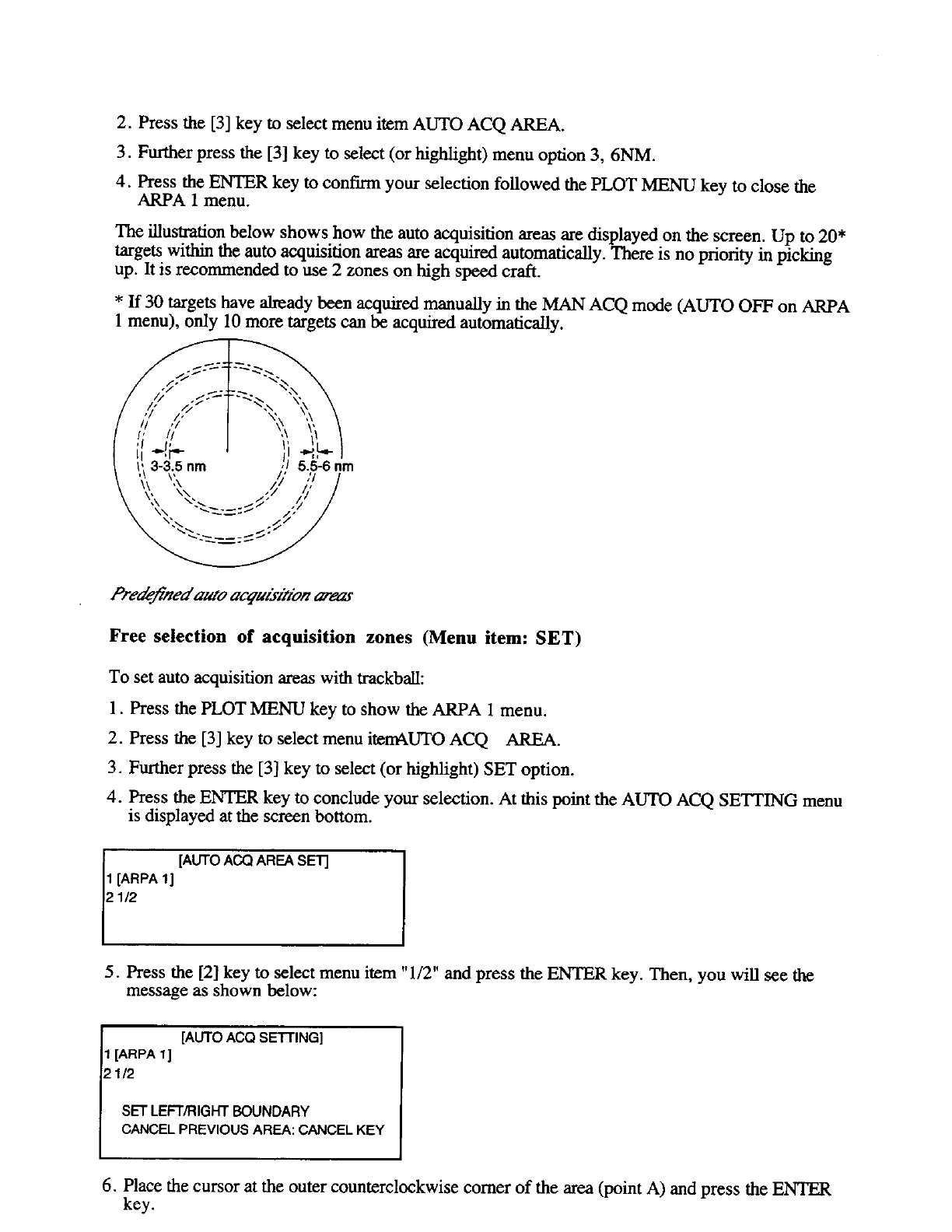 2. Press the [3] key to select menu item AUTO ACQ AREA.

3. Further press the [3] key to select (or highlight) menu option 3, 6NM.

4. Press the ENTER key to confirm your selection followed the PLOT MENU key to close the ARPA 1 menu.

The illustration below shows how the auto acquisition areas are displayed on the screen. Up to 20* targets within the auto acquisition areas are acquired automatically. There is no priority in picking up. It is recommended to use 2 zones on high speed craft.

* If 30 targets have already been acquired manually in the MAN ACQ mode (AUTO OFF on ARPA 1 menu), only 10 more targets can be acquired automatically.

3-3.5 nm

5.5-6 nm

Predefined auto acquisition areas

Free selection of acquisition zones (Menu item: SET)

To set auto acquisition areas with trackball:

1. Press the PLOT MENU key to show the ARPA 1 menu.

2. Press the [3] key to select menu itemAUTO ACQ AREA.

3. Further press the [3] key to select (or highlight) SET option.

4. Press the ENTER key to conclude your selection. At this point the AUTO ACQ SETTING menu is displayed at the screen bottom.

[AUTO ACQ AREA SET]
1 [ARPA 1]
2 1/2

5. Press the [2] key to select menu item "1/2" and press the ENTER key. Then, you will see the message as shown below:

[AUTO ACQ SETTING]
1 [ARPA 1]
2 1/2

SET LEFT/RIGHT BOUNDARY
CANCEL PREVIOUS AREA: CANCEL KEY

6. Place the cursor at the outer counterclockwise corner of the area (point A) and press the ENTER key.